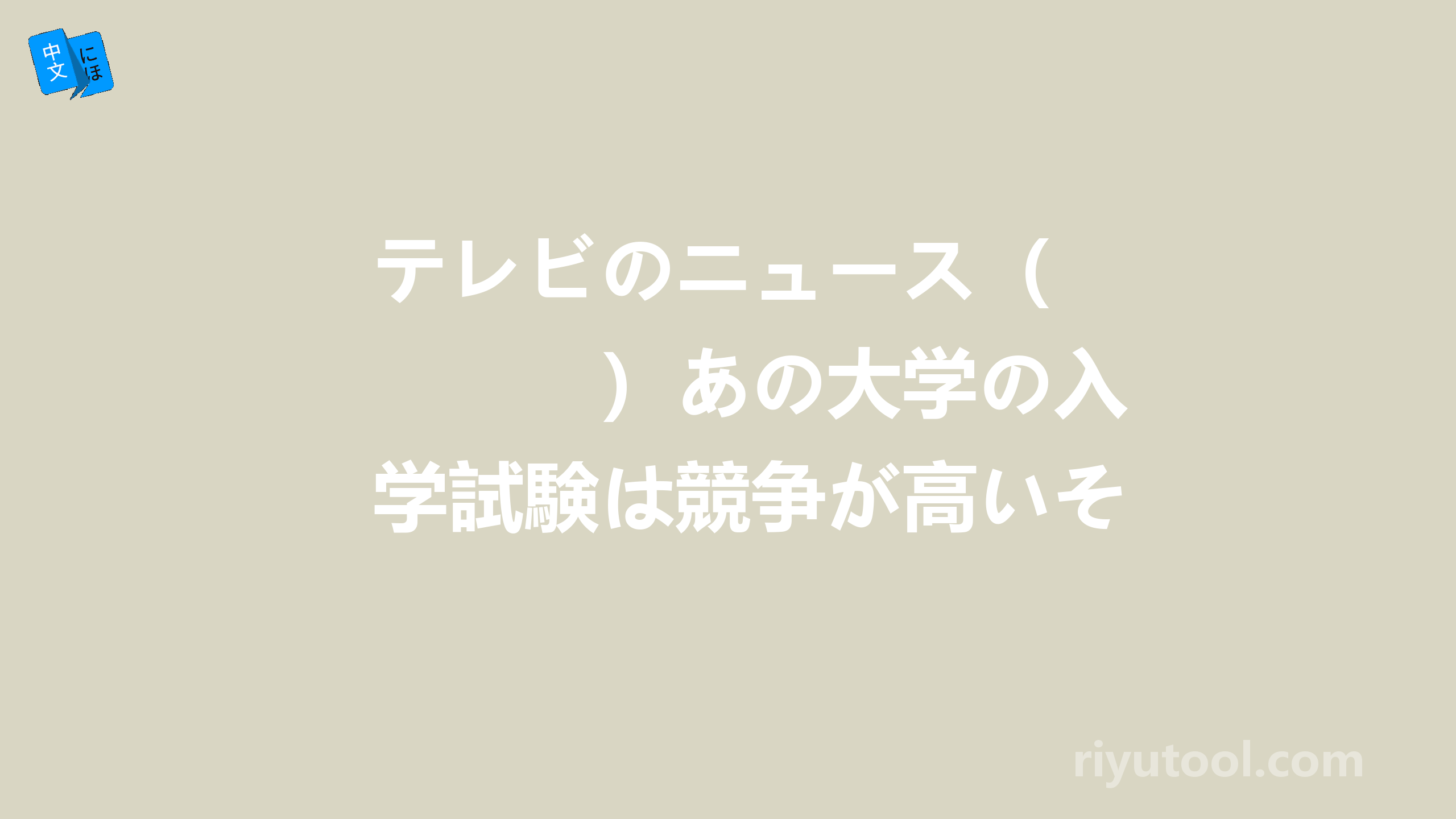 中文 にほ

テレビのニュース（　　　　）あの大学の入学試験は競争が高いそ

riyutool.com